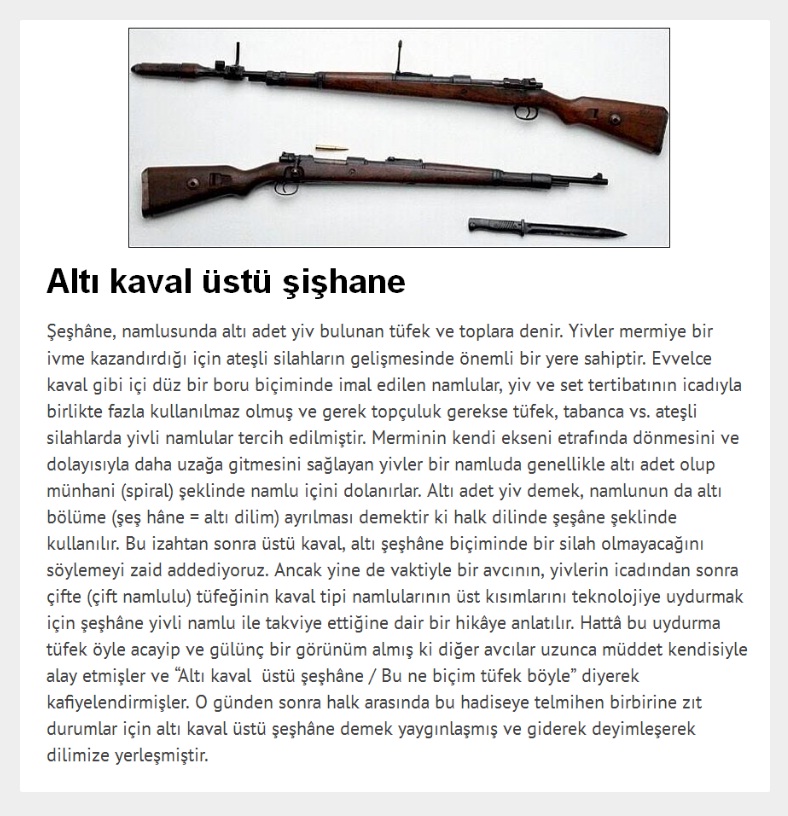 Altı kaval üstü şişhane

Şeşhâne, namlusunda altı adet yiv bulunan tüfek ve toplara denir. Yivler mermiye bir ivme kazandırdığı için ateşli silahların gelişmesinde önemli bir yere sahiptir. Evvelce kaval gibi içi düz bir boru biçiminde imal edilen namlular, yiv ve set tertibatının icadıyla birlikte fazla kullanılmaz olmuş ve gerek topçuluk gerekse tüfek, tabanca vs. ateşli silahlarda yivli namlular tercih edilmiştir. Merminin kendi ekseni etrafında dönmesini ve dolayısıyla daha uzağa gitmesini sağlayan yivler bir namluda genellikle altı adet olup münhani (spiral) şeklinde namlu içini dolanırlar. Altı adet yiv demek, namlunun da altı bölüme (şeş hâne = altı dilim) ayrılması demektir ki halk dilinde şeşâne şeklinde kullanılır. Bu izahtan sonra üstü kaval, altı şeşhâne biçiminde bir silah olmayacağını söylemeyi zaid addediyoruz. Ancak yine de vaktiyle bir avcının, yivlerin icadından sonra çifte (çift namlulu) tüfeğinin kaval tipi namlularının üst kısımlarını teknolojiye uydurmak için şeşhâne yivli namlu ile takviye ettiğine dair bir hikâye anlatılır. Hattâ bu uydurma tüfek öyle acayip ve gülünç bir görünüm almış ki diğer avcılar uzunca müddet kendisiyle alay etmişler ve “Altı kaval üstü şeşhâne / Bu ne biçim tüfek böyle” diyerek kafiyelendirmişler. O günden sonra halk arasında bu hadiseye telmihen birbirine zıt durumlar için altı kaval üstü şeşhâne demek yaygınlaşmış ve giderek deyimleşerek dilimize yerleşmiştir.